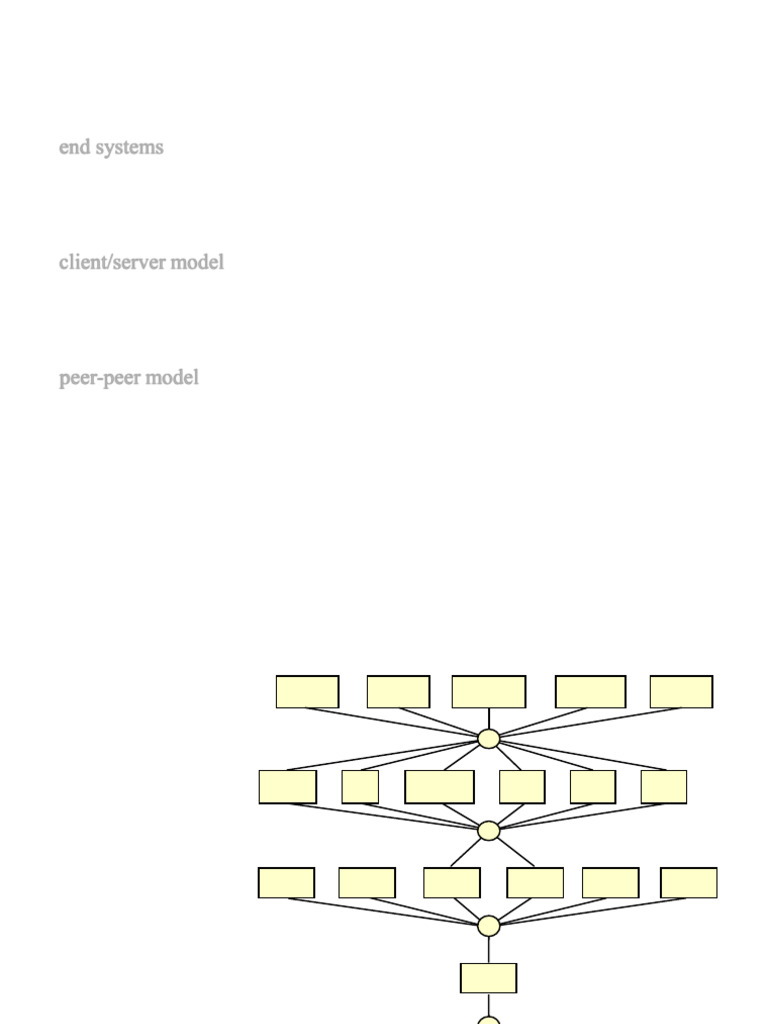 end systems

client/server model

peer-peer model